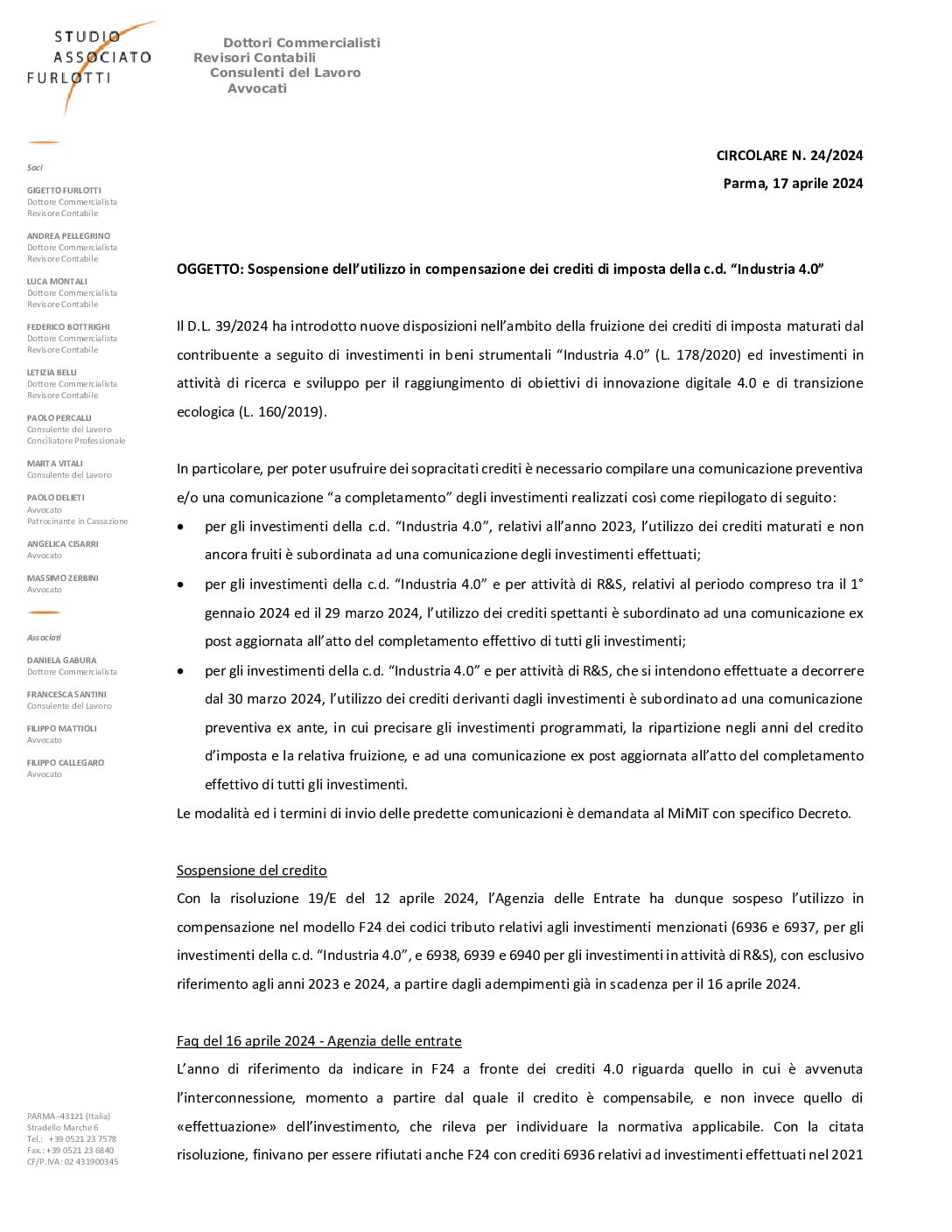 STUDIO
ASSOCIATO
FURLOTTI

Dottori Commercialisti
Revisori Contabili
Consulenti del Lavoro
Avvocati

Soci

GIGETTO FURLOTTI
Dottore Commercialista
Revisore Contabile

ANDREA PELLEGRINO
Dottore Commercialista
Revisore Contabile

LUCA MONTALI
Dottore Commercialista
Revisore Contabile

FEDERICO BOTTRIGHI
Dottore Commercialista
Revisore Contabile

LETIZIA BELLI
Dottore Commercialista
Revisore Contabile

PAOLO PERCALLI
Consulente del Lavoro
Conciliatore Professionale

MARTA VITALI
Consulente del Lavoro

PAOLO DELIETI
Avvocato
Patrocinante in Cassazione

ANGELICA CISARRI
Avvocato

MASSIMO ZERBINI
Avvocato

Associati

DANIELA GABURA
Dottore Commercialista

FRANCESCA SANTINI
Consulente del Lavoro

FILIPPO MATTIOLI
Avvocato

FILIPPO CALLEGARO
Avvocato

PARMA–43121 (Italia)
Stradello Marche 6
Tel.: +39 0521 23 7578
Fax.: +39 0521 23 6840
CF/P.IVA: 02 431900345

CIRCOLARE N. 24/2024
Parma, 17 aprile 2024

OGGETTO: Sospensione dell’utilizzo in compensazione dei crediti di imposta della c.d. “Industria 4.0”

Il D.L. 39/2024 ha introdotto nuove disposizioni nell’ambito della fruizione dei crediti di imposta maturati dal contribuente a seguito di investimenti in beni strumentali “Industria 4.0” (L. 178/2020) ed investimenti in attività di ricerca e sviluppo per il raggiungimento di obiettivi di innovazione digitale 4.0 e di transizione ecologica (L. 160/2019).

In particolare, per poter usufruire dei sopracitati crediti è necessario compilare una comunicazione preventiva e/o una comunicazione “a completamento” degli investimenti realizzati così come riepilogato di seguito:
• per gli investimenti della c.d. “Industria 4.0”, relativi all’anno 2023, l’utilizzo dei crediti maturati e non ancora fruiti è subordinata ad una comunicazione degli investimenti effettuati;
• per gli investimenti della c.d. “Industria 4.0” e per attività di R&S, relativi al periodo compreso tra il 1° gennaio 2024 ed il 29 marzo 2024, l’utilizzo dei crediti spettanti è subordinato ad una comunicazione ex post aggiornata all’atto del completamento effettivo di tutti gli investimenti;
• per gli investimenti della c.d. “Industria 4.0” e per attività di R&S, che si intendono effettuate a decorrere dal 30 marzo 2024, l’utilizzo dei crediti derivanti dagli investimenti è subordinato ad una comunicazione preventiva ex ante, in cui precisare gli investimenti programmati, la ripartizione negli anni del credito d’imposta e la relativa fruizione, e ad una comunicazione ex post aggiornata all’atto del completamento effettivo di tutti gli investimenti.
Le modalità ed i termini di invio delle predette comunicazioni è demandata al MiMiT con specifico Decreto.

Sospensione del credito
Con la risoluzione 19/E del 12 aprile 2024, l’Agenzia delle Entrate ha dunque sospeso l’utilizzo in compensazione nel modello F24 dei codici tributo relativi agli investimenti menzionati (6936 e 6937, per gli investimenti della c.d. “Industria 4.0”, e 6938, 6939 e 6940 per gli investimenti in attività di R&S), con esclusivo riferimento agli anni 2023 e 2024, a partire dagli adempimenti già in scadenza per il 16 aprile 2024.

Faq del 16 aprile 2024 - Agenzia delle entrate
L’anno di riferimento da indicare in F24 a fronte dei crediti 4.0 riguarda quello in cui è avvenuta l’interconnessione, momento a partire dal quale il credito è compensabile, e non invece quello di «effettuazione» dell’investimento, che rileva per individuare la normativa applicabile. Con la citata risoluzione, finivano per essere rifiutati anche F24 con crediti 6936 relativi ad investimenti effettuati nel 2021